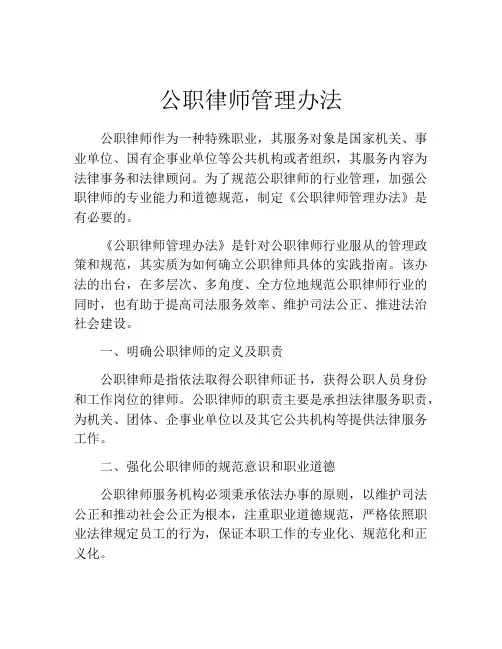 公职律师管理办法

公职律师作为一种特殊职业，其服务对象是国家机关、事业单位、国有企事业单位等公共机构或者组织，其服务内容为法律事务和法律顾问。为了规范公职律师的行业管理，加强公职律师的专业能力和道德规范，制定《公职律师管理办法》是有必要的。

《公职律师管理办法》是针对公职律师行业服从的管理政策和规范，其实质为如何确立公职律师具体的实践指南。该办法的出台，在多层次、多角度、全方位地规范公职律师行业的同时，也有助于提高司法服务效率、维护司法公正、推进法治社会建设。

一、明确公职律师的定义及职责

公职律师是指依法取得公职律师证书，获得公职人员身份和工作岗位的律师。公职律师的职责主要是承担法律服务职责，为机关、团体、企事业单位以及其它公共机构等提供法律服务工作。

二、强化公职律师的规范意识和职业道德

公职律师服务机构必须秉承依法办事的原则，以维护司法公正和推动社会公正为根本，注重职业道德规范，严格依照职业法律规定员工的行为，保证本职工作的专业化、规范化和正义化。